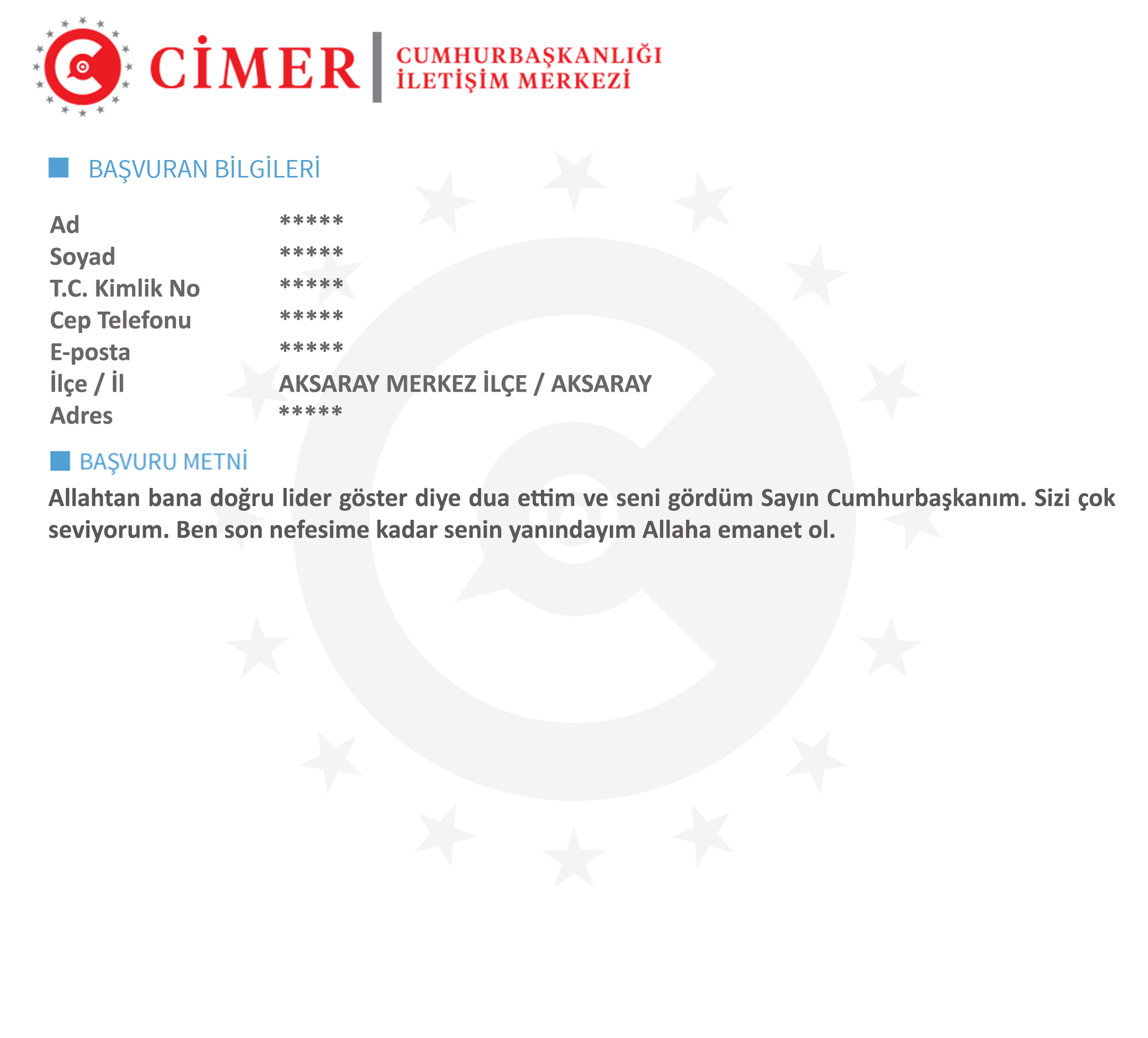 CİMER
CUMHURBAŞKANLIĞI
İLETİŞİM MERKEZİ

BAŞVURAN BİLGİLERİ

Ad *****
Soyad *****
T.C. Kimlik No *****
Cep Telefonu *****
E-posta *****
İlçe / İl AKSARAY MERKEZ İLÇE / AKSARAY
Adres *****

BAŞVURU METNİ

Allahtan bana doğru lider göster diye dua ettim ve seni gördüm Sayın Cumhurbaşkanım. Sizi çok seviyorum. Ben son nefesime kadar senin yanındayım Allaha emanet ol.